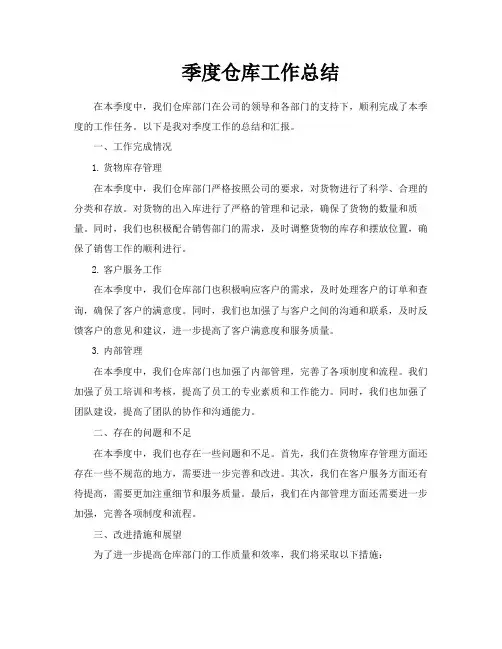 季度仓库工作总结

在本季度中，我们仓库部门在公司的领导和各部门的支持下，顺利完成了本季度的工作任务。以下是我对季度工作的总结和汇报。

一、工作完成情况

1. 货物库存管理

在本季度中，我们仓库部门严格按照公司的要求，对货物进行了科学、合理的分类和存放。对货物的出入库进行了严格的管理和记录，确保了货物的数量和质量。同时，我们也积极配合销售部门的需求，及时调整货物的库存和摆放位置，确保了销售工作的顺利进行。

2. 客户服务工作

在本季度中，我们仓库部门也积极响应客户的需求，及时处理客户的订单和查询，确保了客户的满意度。同时，我们也加强了与客户之间的沟通和联系，及时反馈客户的意见和建议，进一步提高了客户满意度和服务质量。

3. 内部管理

在本季度中，我们仓库部门也加强了内部管理，完善了各项制度和流程。我们加强了员工培训和考核，提高了员工的专业素质和工作能力。同时，我们也加强了团队建设，提高了团队的协作和沟通能力。

二、存在的问题和不足

在本季度中，我们也存在一些问题和不足。首先，我们在货物库存管理方面还存在一些不规范的地方，需要进一步完善和改进。其次，我们在客户服务方面还有待提高，需要更加注重细节和服务质量。最后，我们在内部管理方面还需要进一步加强，完善各项制度和流程。

三、改进措施和展望

为了进一步提高仓库部门的工作质量和效率，我们将采取以下措施：